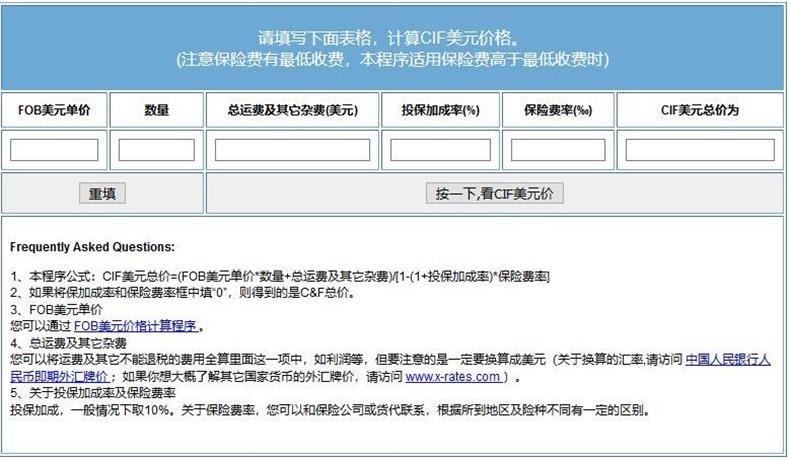 请填写下面表格，计算CIF美元价格。
(注意保险费有最低收费，本程序适用保险费高于最低收费时)

| FOB美元单价 | 数量 | 总运费及其它杂费(美元) | 投保加成率(%) | 保险费率(‰) | CIF美元总价为 |
|---|---|---|---|---|---|
| | | | | | |

重填

按一下,看CIF美元价

Frequently Asked Questions:

1、本程序公式：CIF美元总价=(FOB美元单价*数量+总运费及其它杂费)/[1-(1+投保加成率)*保险费率]
2、如果将保加成率和保险费率框中填"0"，则得到的是C&F总价。
3、FOB美元单价
您可以通过 FOB美元价格计算程序。
4、总运费及其它杂费
您可以将运费及其它不能退税的费用全算里面这一项中，如利润等，但要注意的是一定要换算成美元（关于换算的汇率,请访问 中国人民银行人民币即期外汇牌价；如果你想大概了解其它国家货币的外汇牌价，请访问 www.x-rates.com ）。
5、关于投保加成率及保险费率
投保加成，一般情况下取10%。关于保险费率，您可以和保险公司或货代联系，根据所到地区及险种不同有一定的区别。